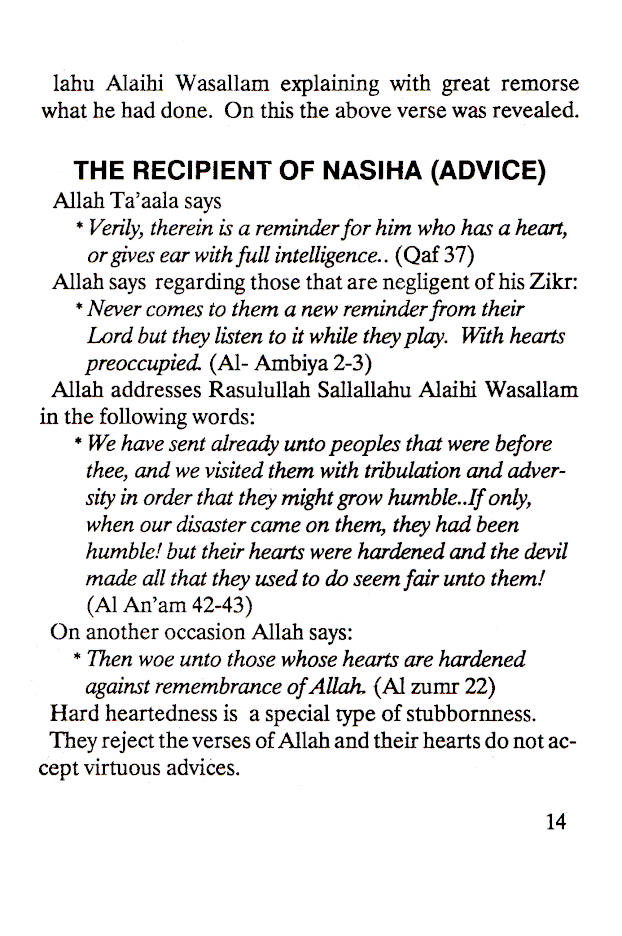 lahu Alaihi Wasallam explaining with great remorse what he had done. On this the above verse was revealed.

THE RECIPIENT OF NASIHA (ADVICE)

Allah Ta'aala says

* Verily, therein is a reminder for him who has a heart, or gives ear with full intelligence.. (Qaf 37)

Allah says regarding those that are negligent of his Zikr:

* Never comes to them a new reminder from their Lord but they listen to it while they play. With hearts preoccupied. (Al- Ambiya 2-3)

Allah addresses Rasulullah Sallallahu Alaihi Wasallam in the following words:

* We have sent already unto peoples that were before thee, and we visited them with tribulation and adversity in order that they might grow humble..If only, when our disaster came on them, they had been humble! but their hearts were hardened and the devil made all that they used to do seem fair unto them! (Al An'am 42-43)

On another occasion Allah says:

* Then woe unto those whose hearts are hardened against remembrance of Allah. (Al zumr 22)

Hard heartedness is a special type of stubbornness. They reject the verses of Allah and their hearts do not accept virtuous advices.

14